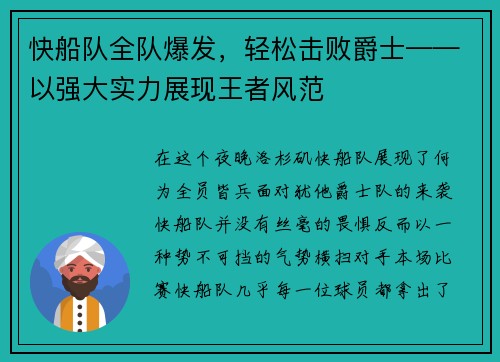 快船队全队爆发，轻松击败爵士——以强大实力展现王者风范

在这个夜晚洛杉矶快船队展现了何为全员皆兵面对犹他爵士队的来袭快船队并没有丝毫的畏惧反而以一种势不可挡的气势横扫对手本场比赛快船队几乎每一位球员都拿出了